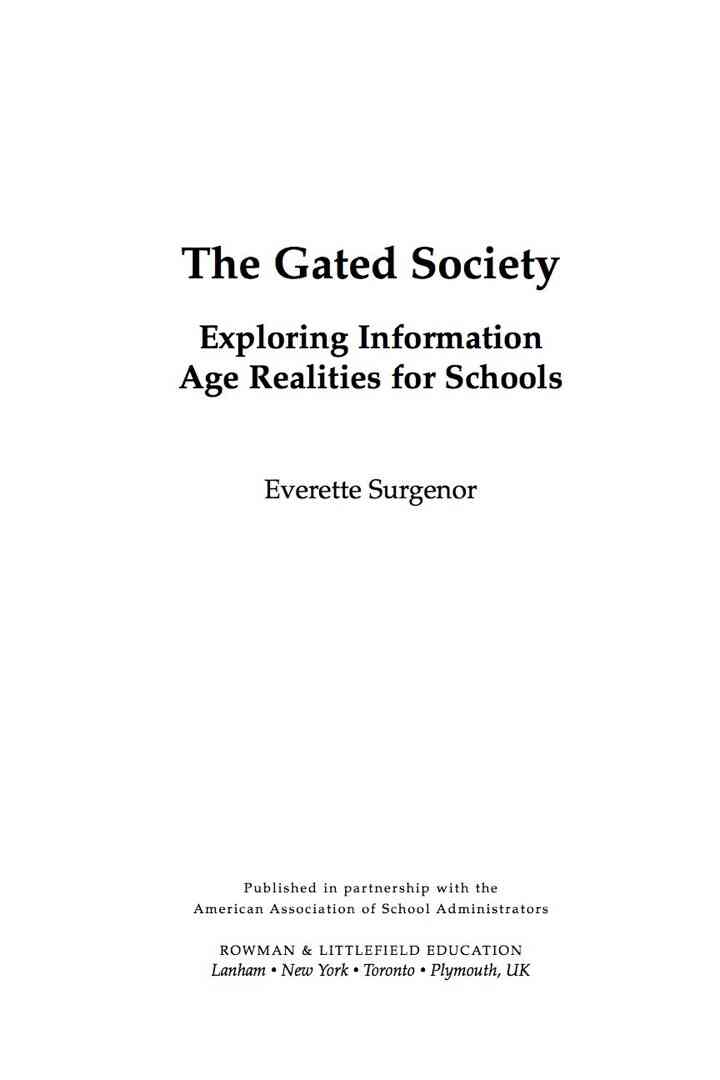 The Gated Society

Exploring Information Age Realities for Schools

Everette Surgenor

Published in partnership with the
American Association of School Administrators

ROWMAN & LITTLEFIELD EDUCATION
Lanham • New York • Toronto • Plymouth, UK